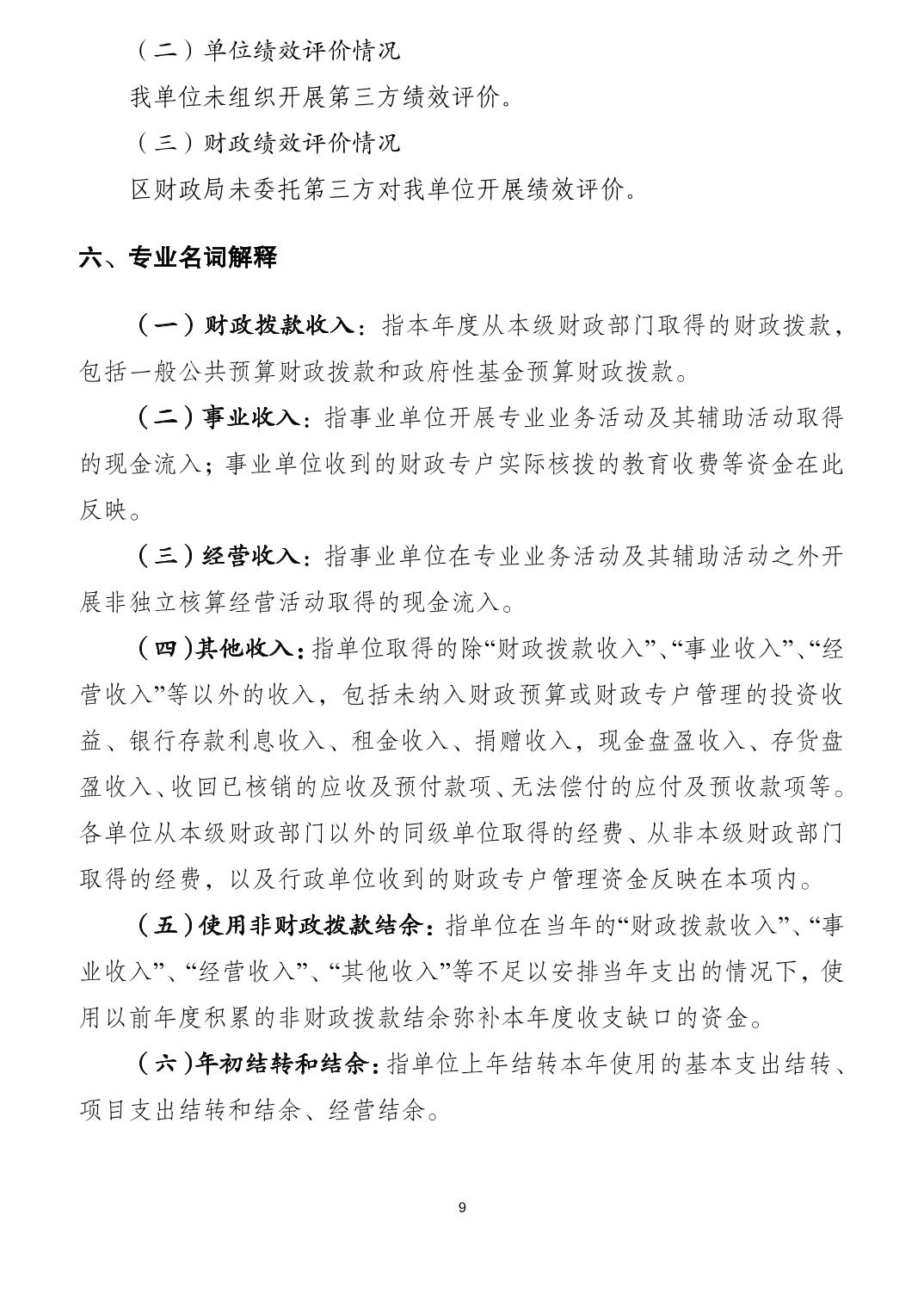 （二）单位绩效评价情况

我单位未组织开展第三方绩效评价。

（三）财政绩效评价情况

区财政局未委托第三方对我单位开展绩效评价。

六、专业名词解释

（一）财政拨款收入：指本年度从本级财政部门取得的财政拨款，包括一般公共预算财政拨款和政府性基金预算财政拨款。

（二）事业收入：指事业单位开展专业业务活动及其辅助活动取得的现金流入；事业单位收到的财政专户实际核拨的教育收费等资金在此反映。

（三）经营收入：指事业单位在专业业务活动及其辅助活动之外开展非独立核算经营活动取得的现金流入。

（四）其他收入：指单位取得的除“财政拨款收入”、“事业收入”、“经营收入”等以外的收入，包括未纳入财政预算或财政专户管理的投资收益、银行存款利息收入、租金收入、捐赠收入，现金盘盈收入、存货盘盈收入、收回已核销的应收及预付款项、无法偿付的应付及预收款项等。各单位从本级财政部门以外的同级单位取得的经费、从非本级财政部门取得的经费，以及行政单位收到的财政专户管理资金反映在本项内。

（五）使用非财政拨款结余：指单位在当年的“财政拨款收入”、“事业收入”、“经营收入”、“其他收入”等不足以安排当年支出的情况下，使用以前年度积累的非财政拨款结余弥补本年度收支缺口的资金。

（六）年初结转和结余：指单位上年结转本年使用的基本支出结转、项目支出结转和结余、经营结余。

9